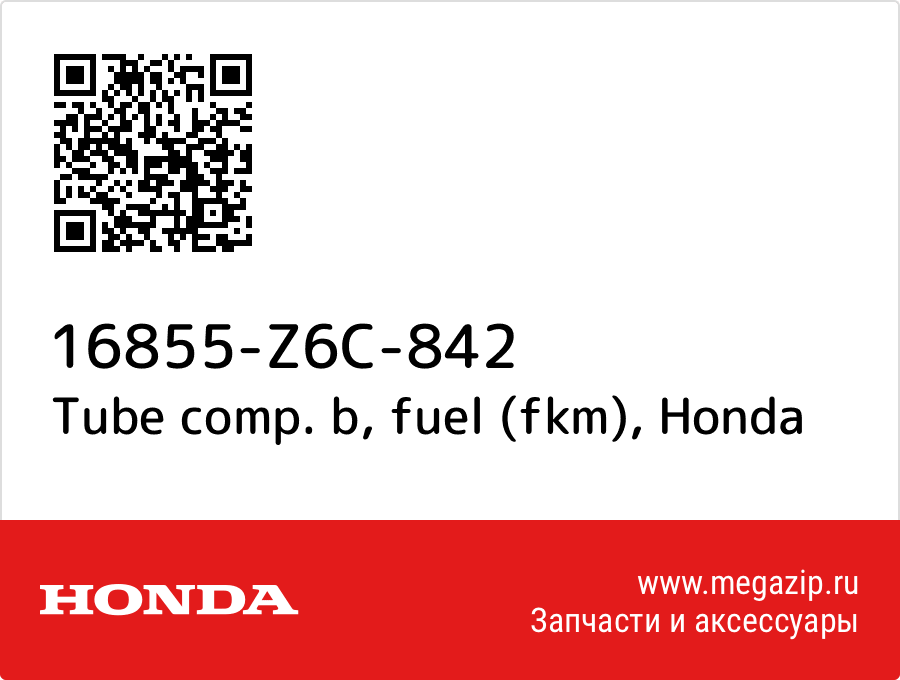 16855-Z6C-842
Tube comp. b, fuel (fkm), Honda

HONDA

www.megazip.ru
Запчасти и аксессуары